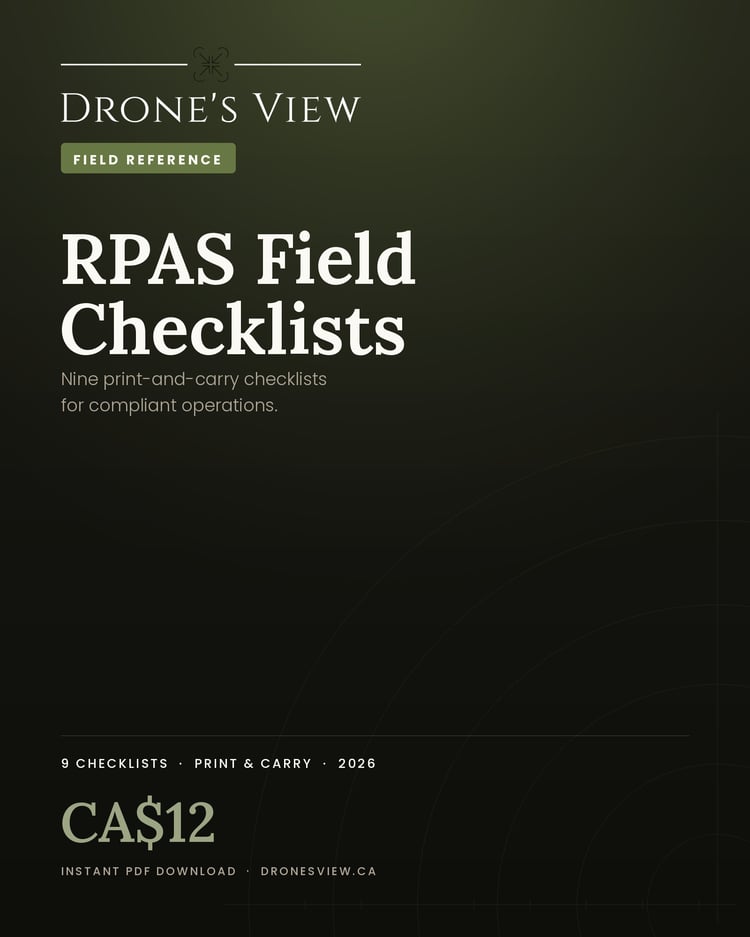 DRONE'S VIEW

FIELD REFERENCE

RPAS Field Checklists

Nine print-and-carry checklists for compliant operations.

9 CHECKLISTS · PRINT & CARRY · 2026

CA$12

INSTANT PDF DOWNLOAD · DRONESVIEW.CA